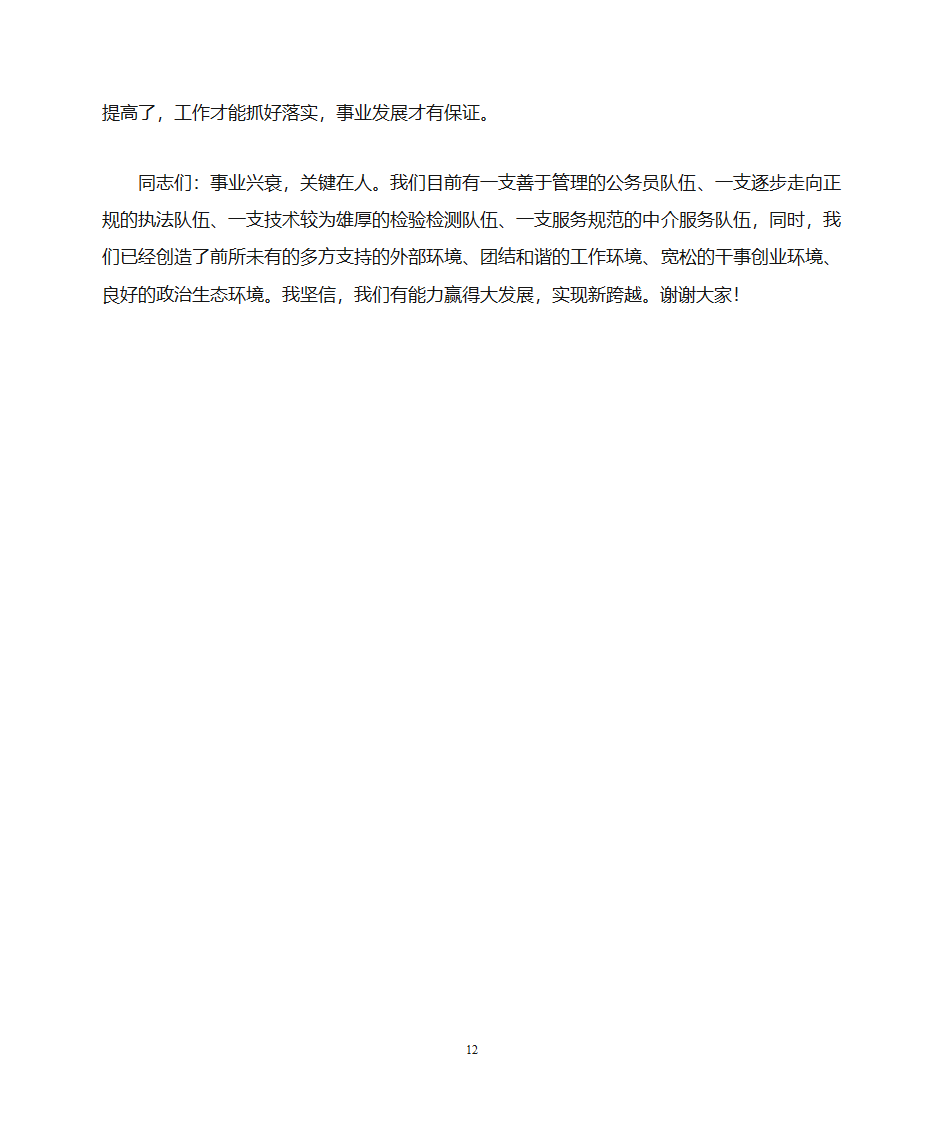 提高了，工作才能抓好落实，事业发展才有保证。

同志们：事业兴衰，关键在人。我们目前有一支善于管理的公务员队伍、一支逐步走向正规的执法队伍、一支技术较为雄厚的检验检测队伍、一支服务规范的中介服务队伍，同时，我们已经创造了前所未有的多方支持的外部环境、团结和谐的工作环境、宽松的干事创业环境、良好的政治生态环境。我坚信，我们有能力赢得大发展，实现新跨越。谢谢大家！

12